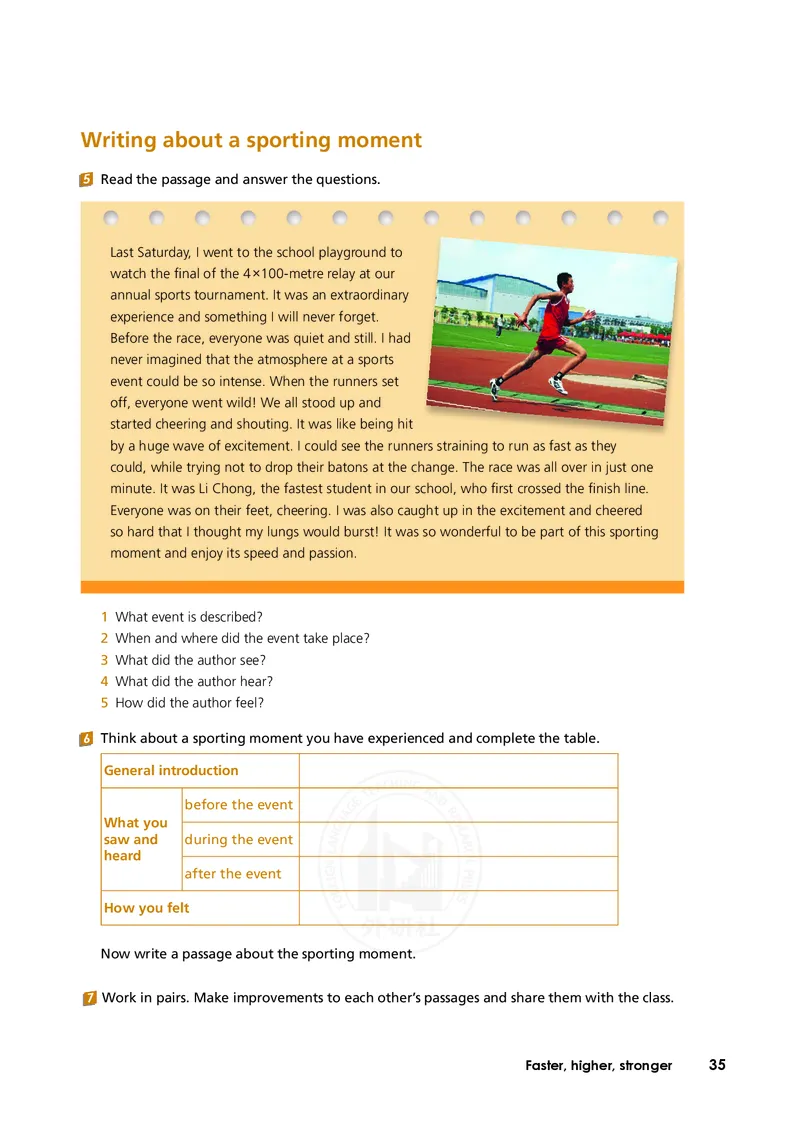 Writing about a sporting moment

5 Read the passage and answer the questions.

Last Saturday, I went to the school playground to watch the final of the 4×100-metre relay at our annual sports tournament. It was an extraordinary experience and something I will never forget. Before the race, everyone was quiet and still. I had never imagined that the atmosphere at a sports event could be so intense. When the runners set off, everyone went wild! We all stood up and started cheering and shouting. It was like being hit by a huge wave of excitement. I could see the runners straining to run as fast as they could, while trying not to drop their batons at the change. The race was all over in just one minute. It was Li Chong, the fastest student in our school, who first crossed the finish line. Everyone was on their feet, cheering. I was also caught up in the excitement and cheered so hard that I thought my lungs would burst! It was so wonderful to be part of this sporting moment and enjoy its speed and passion.

1 What event is described?
2 When and where did the event take place?
3 What did the author see?
4 What did the author hear?
5 How did the author feel?

6 Think about a sporting moment you have experienced and complete the table.

| General introduction | | |
|---|---|---|
| What you saw and heard | before the event | |
| | during the event | |
| | after the event | |
| How you felt | | |

Now write a passage about the sporting moment.

7 Work in pairs. Make improvements to each other's passages and share them with the class.

Faster, higher, stronger 35